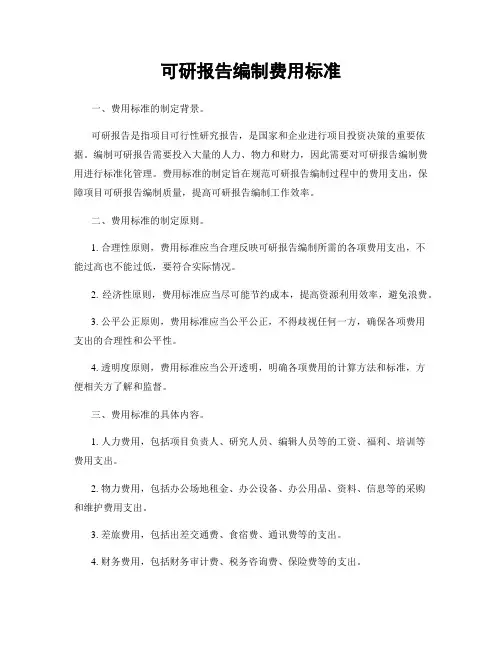 可研报告编制费用标准

一、费用标准的制定背景。

可研报告是指项目可行性研究报告，是国家和企业进行项目投资决策的重要依据。编制可研报告需要投入大量的人力、物力和财力，因此需要对可研报告编制费用进行标准化管理。费用标准的制定旨在规范可研报告编制过程中的费用支出，保障项目可研报告编制质量，提高可研报告编制工作效率。

二、费用标准的制定原则。

1. 合理性原则，费用标准应当合理反映可研报告编制所需的各项费用支出，不能过高也不能过低，要符合实际情况。

2. 经济性原则，费用标准应当尽可能节约成本，提高资源利用效率，避免浪费。

3. 公平公正原则，费用标准应当公平公正，不得歧视任何一方，确保各项费用支出的合理性和公平性。

4. 透明度原则，费用标准应当公开透明，明确各项费用的计算方法和标准，方便相关方了解和监督。

三、费用标准的具体内容。

1. 人力费用，包括项目负责人、研究人员、编辑人员等的工资、福利、培训等费用支出。

2. 物力费用，包括办公场地租金、办公设备、办公用品、资料、信息等的采购和维护费用支出。

3. 差旅费用，包括出差交通费、食宿费、通讯费等的支出。

4. 财务费用，包括财务审计费、税务咨询费、保险费等的支出。